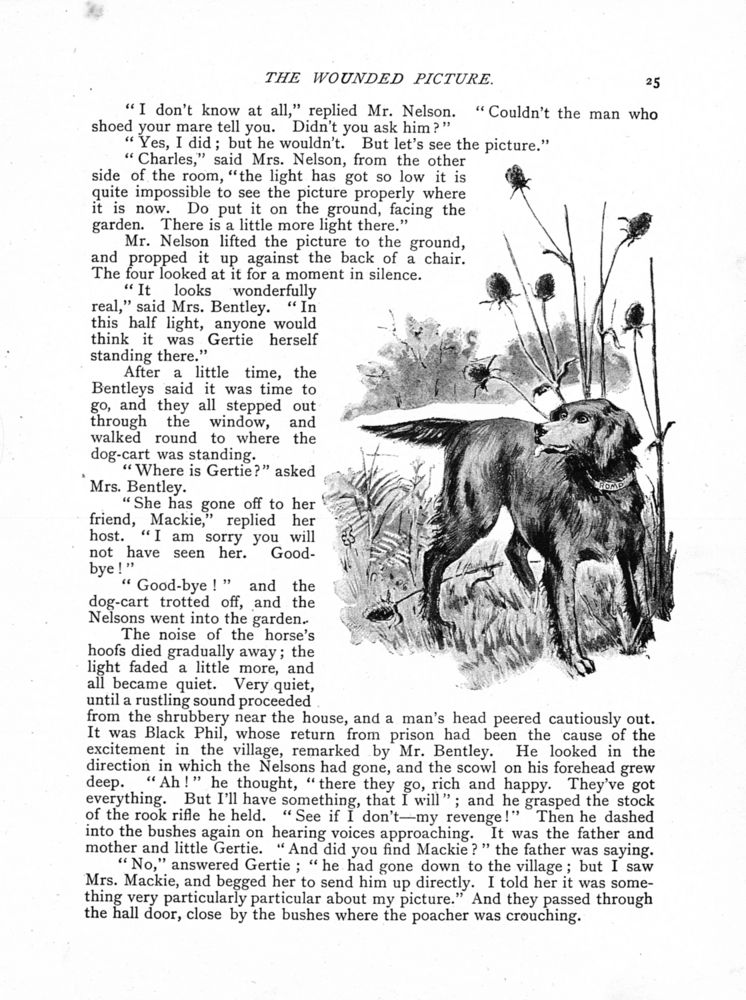 THE WOUNDED PICTURE. 25

"I don't know at all," replied Mr. Nelson. "Couldn't the man who shoed your mare tell you. Didn't you ask him?"

"Yes, I did; but he wouldn't. But let's see the picture."

"Charles," said Mrs. Nelson, from the other side of the room, "the light has got so low it is quite impossible to see the picture properly where it is now. Do put it on the ground, facing the garden. There is a little more light there."

Mr. Nelson lifted the picture to the ground, and propped it up against the back of a chair. The four looked at it for a moment in silence.

"It looks wonderfully real," said Mrs. Bentley. "In this half light, anyone would think it was Gertie herself standing there."

After a little time, the Bentleys said it was time to go, and they all stepped out through the window, and walked round to where the dog-cart was standing.

"Where is Gertie?" asked Mrs. Bentley.

"She has gone off to her friend, Mackie," replied her host. "I am sorry you will not have seen her. Good-bye!"

"Good-bye!" and the dog-cart trotted off, and the Nelsons went into the garden.

The noise of the horse's hoofs died gradually away; the light faded a little more, and all became quiet. Very quiet, until a rustling sound proceeded from the shrubbery near the house, and a man's head peered cautiously out. It was Black Phil, whose return from prison had been the cause of the excitement in the village, remarked by Mr. Bentley. He looked in the direction in which the Nelsons had gone, and the scowl on his forehead grew deep. "Ah!" he thought, "there they go, rich and happy. They've got everything. But I'll have something, that I will"; and he grasped the stock of the rook rifle he held. "See if I don't—my revenge!" Then he dashed into the bushes again on hearing voices approaching. It was the father and mother and little Gertie. "And did you find Mackie?" the father was saying.

"No," answered Gertie; "he had gone down to the village; but I saw Mrs. Mackie, and begged her to send him up directly. I told her it was something very particularly particular about my picture." And they passed through the hall door, close by the bushes where the poacher was crouching.